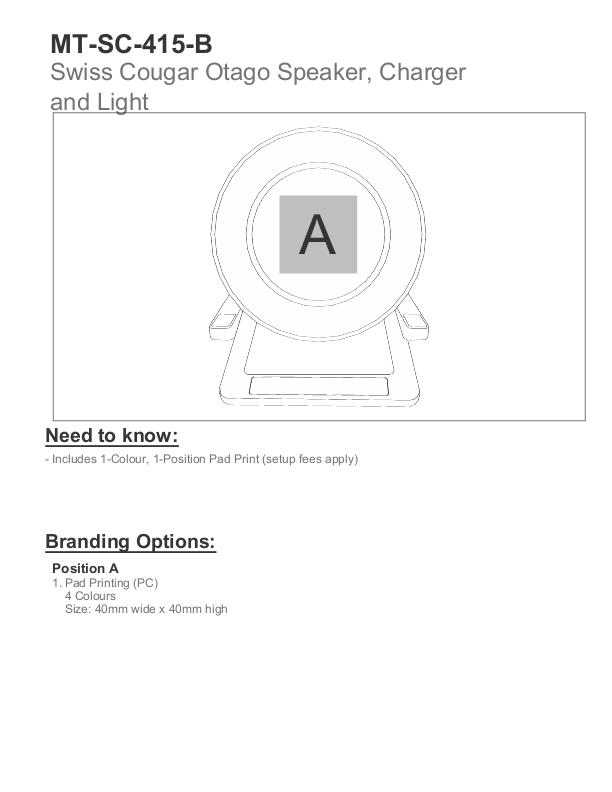 MT-SC-415-B
Swiss Cougar Otago Speaker, Charger and Light

A

Need to know:
- Includes 1-Colour, 1-Position Pad Print (setup fees apply)

Branding Options:
Position A
1. Pad Printing (PC)
4 Colours
Size: 40mm wide x 40mm high